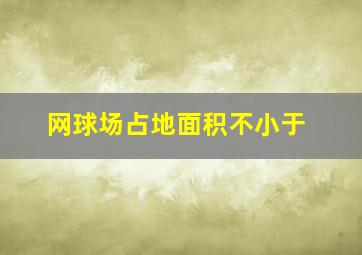 网球场占地面积不小于